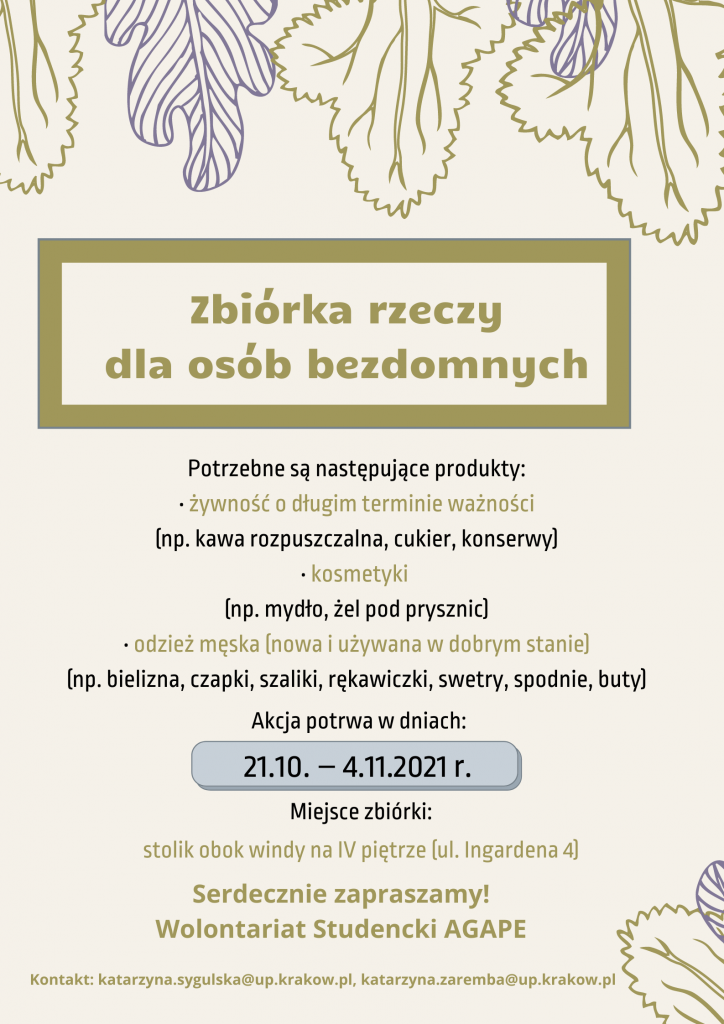 Zbiórka rzeczy
dla osób bezdomnych

Potrzebne są następujące produkty:

• żywność o długim terminie ważności

(np. kawa rozpuszczalna, cukier, konserwy)

• kosmetyki

(np. mydło, żel pod prysznic)

• odzież męska (nowa i używana w dobrym stanie)

(np. bielizna, czapki, szaliki, rękawiczki, swetry, spodnie, buty)

Akcja potrwa w dniach:

21.10. – 4.11.2021 r.

Miejsce zbiórki:

stolik obok windy na IV piętrze (ul. Ingardena 4)

Serdecznie zapraszamy!
Wolontariat Studencki AGAPE

Kontakt: katarzyna.sygulska@up.krakow.pl, katarzyna.zaremba@up.krakow.pl